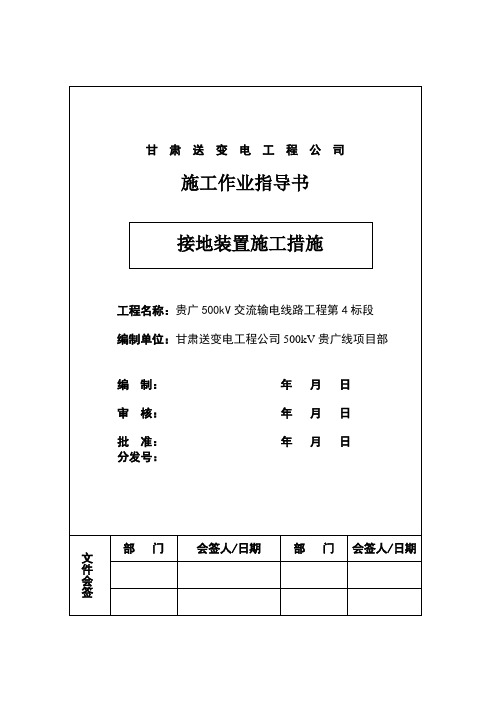 甘 肃 送 变 电 工 程 公 司

施工作业指导书

接地装置施工措施

工程名称：贵广 500kV 交流输电线路工程第 4 标段

编制单位：甘肃送变电工程公司 500kV 贵广线项目部

编 制： 年 月 日

审 核： 年 月 日

批 准： 年 月 日

分发号：

| 文件会签 | 部 门 | 会签人/日期 | 部 门 | 会签人/日期 |
|---|---|---|---|---|
| | | | | |
| | | | | |